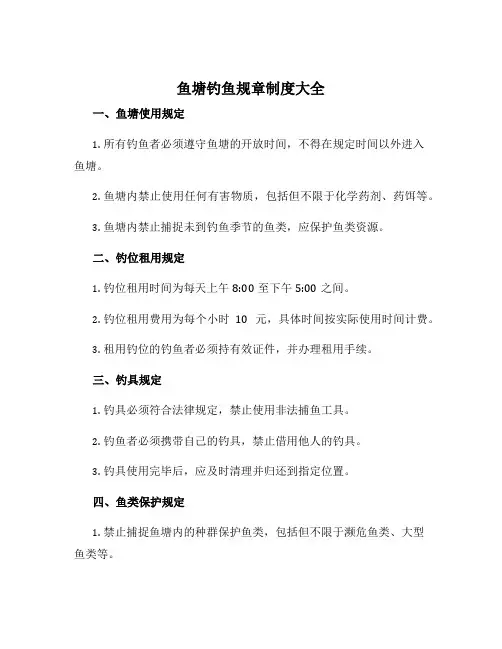 鱼塘钓鱼规章制度大全

一、鱼塘使用规定

1. 所有钓鱼者必须遵守鱼塘的开放时间，不得在规定时间以外进入鱼塘。

2. 鱼塘内禁止使用任何有害物质，包括但不限于化学药剂、药饵等。

3. 鱼塘内禁止捕捉未到钓鱼季节的鱼类，应保护鱼类资源。

二、钓位租用规定

1. 钓位租用时间为每天上午 8:00 至下午 5:00 之间。

2. 钓位租用费用为每个小时 10 元，具体时间按实际使用时间计费。

3. 租用钓位的钓鱼者必须持有效证件，并办理租用手续。

三、钓具规定

1. 钓具必须符合法律规定，禁止使用非法捕鱼工具。

2. 钓鱼者必须携带自己的钓具，禁止借用他人的钓具。

3. 钓具使用完毕后，应及时清理并归还到指定位置。

四、鱼类保护规定

1. 禁止捕捉鱼塘内的种群保护鱼类，包括但不限于濒危鱼类、大型鱼类等。